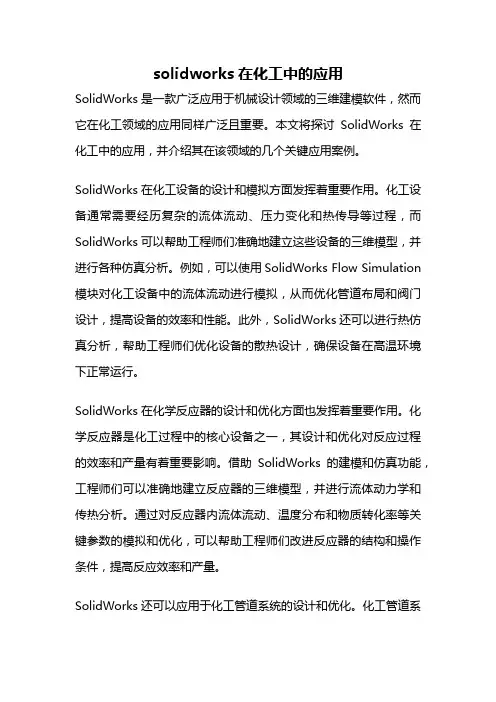 solidworks 在化工中的应用

SolidWorks 是一款广泛应用于机械设计领域的三维建模软件，然而它在化工领域的应用同样广泛且重要。本文将探讨 SolidWorks 在化工中的应用，并介绍其在该领域的几个关键应用案例。

SolidWorks 在化工设备的设计和模拟方面发挥着重要作用。化工设备通常需要经历复杂的流体流动、压力变化和热传导等过程，而 SolidWorks 可以帮助工程师们准确地建立这些设备的三维模型，并进行各种仿真分析。例如，可以使用 SolidWorks Flow Simulation 模块对化工设备中的流体流动进行模拟，从而优化管道布局和阀门设计，提高设备的效率和性能。此外，SolidWorks 还可以进行热仿真分析，帮助工程师们优化设备的散热设计，确保设备在高温环境下正常运行。

SolidWorks 在化学反应器的设计和优化方面也发挥着重要作用。化学反应器是化工过程中的核心设备之一，其设计和优化对反应过程的效率和产量有着重要影响。借助 SolidWorks 的建模和仿真功能，工程师们可以准确地建立反应器的三维模型，并进行流体动力学和传热分析。通过对反应器内流体流动、温度分布和物质转化率等关键参数的模拟和优化，可以帮助工程师们改进反应器的结构和操作条件，提高反应效率和产量。

SolidWorks 还可以应用于化工管道系统的设计和优化。化工管道系